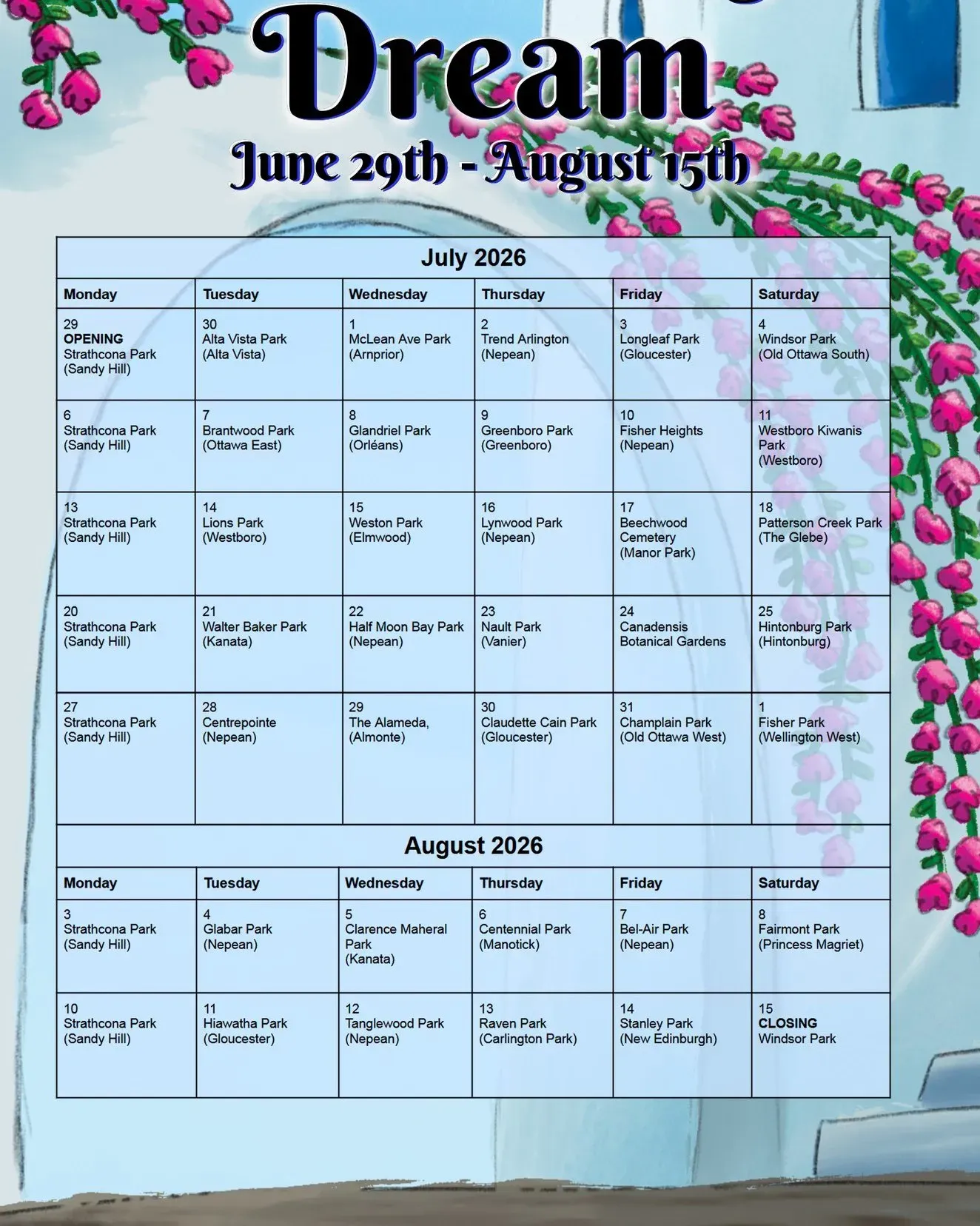 Dream

June 29th - August 15th

July 2026

| Monday | Tuesday | Wednesday | Thursday | Friday | Saturday |
|---|---|---|---|---|---|
| 29 **OPENING** Strathcona Park (Sandy Hill) | 30 Alta Vista Park (Alta Vista) | 1 McLean Ave Park (Arnprior) | 2 Trend Arlington (Nepean) | 3 Longleaf Park (Gloucester) | 4 Windsor Park (Old Ottawa South) |
| 6 Strathcona Park (Sandy Hill) | 7 Brantwood Park (Ottawa East) | 8 Glandriel Park (Orléans) | 9 Greenboro Park (Greenboro) | 10 Fisher Heights (Nepean) | 11 Westboro Kiwanis Park (Westboro) |
| 13 Strathcona Park (Sandy Hill) | 14 Lions Park (Westboro) | 15 Weston Park (Elmwood) | 16 Lynwood Park (Nepean) | 17 Beechwood Cemetery (Manor Park) | 18 Patterson Creek Park (The Glebe) |
| 20 Strathcona Park (Sandy Hill) | 21 Walter Baker Park (Kanata) | 22 Half Moon Bay Park (Nepean) | 23 Nault Park (Vanier) | 24 Canadensis Botanical Gardens | 25 Hintonburg Park (Hintonburg) |
| 27 Strathcona Park (Sandy Hill) | 28 Centrepointe (Nepean) | 29 The Alameda, (Almonte) | 30 Claudette Cain Park (Gloucester) | 31 Champlain Park (Old Ottawa West) | 1 Fisher Park (Wellington West) |

August 2026

| Monday | Tuesday | Wednesday | Thursday | Friday | Saturday |
|---|---|---|---|---|---|
| 3 Strathcona Park (Sandy Hill) | 4 Glabar Park (Nepean) | 5 Clarence Maheral Park (Kanata) | 6 Centennial Park (Manotick) | 7 Bel-Air Park (Nepean) | 8 Fairmont Park (Princess Magriet) |
| 10 Strathcona Park (Sandy Hill) | 11 Hiawatha Park (Gloucester) | 12 Tanglewood Park (Nepean) | 13 Raven Park (Carlington Park) | 14 Stanley Park (New Edinburgh) | 15 **CLOSING** Windsor Park |